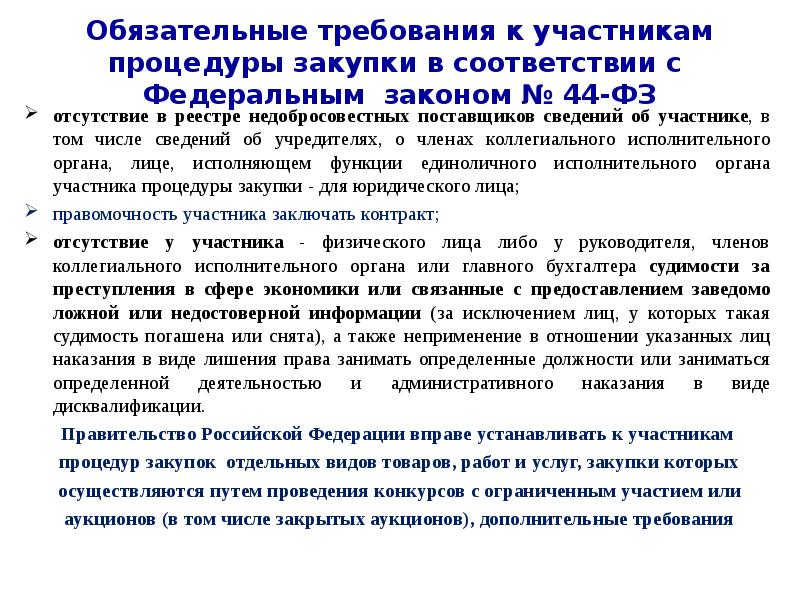 Обязательные требования к участникам процедуры закупки в соответствии с Федеральным законом № 44-ФЗ

отсутствие в реестре недобросовестных поставщиков сведений об участнике, в том числе сведений об учредителях, о членах коллегиального исполнительного органа, лице, исполняющем функции единоличного исполнительного органа участника процедуры закупки - для юридического лица;

правомочность участника заключать контракт;

отсутствие у участника - физического лица либо у руководителя, членов коллегиального исполнительного органа или главного бухгалтера судимости за преступления в сфере экономики или связанные с предоставлением заведомо ложной или недостоверной информации (за исключением лиц, у которых такая судимость погашена или снята), а также неприменение в отношении указанных лиц наказания в виде лишения права занимать определенные должности или заниматься определенной деятельностью и административного наказания в виде дисквалификации.

Правительство Российской Федерации вправе устанавливать к участникам процедур закупок отдельных видов товаров, работ и услуг, закупки которых осуществляются путем проведения конкурсов с ограниченным участием или аукционов (в том числе закрытых аукционов), дополнительные требования